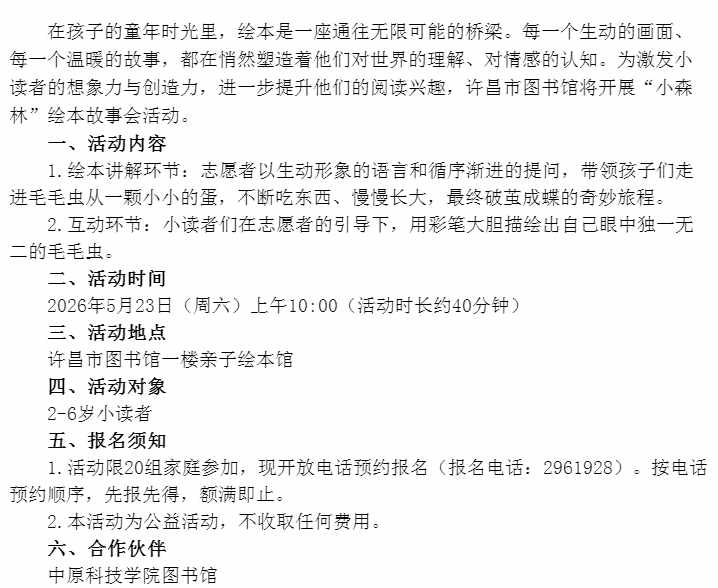 在孩子的童年时光里，绘本是一座通往无限可能的桥梁。每一个生动的画面、每一个温暖的故事，都在悄然塑造着他们对世界的理解、对情感的认知。为激发小读者的想象力与创造力，进一步提升他们的阅读兴趣，许昌市图书馆将开展“小森林”绘本故事会活动。

一、活动内容

1.绘本讲解环节：志愿者以生动形象的语言和循序渐进的提问，带领孩子们走进毛毛虫从一颗小小的蛋，不断吃东西、慢慢长大，最终破茧成蝶的奇妙旅程。

2.互动环节：小读者们在志愿者的引导下，用彩笔大胆描绘出自己眼中独一无二的毛毛虫。

二、活动时间

2026年5月23日（周六）上午10:00（活动时长约40分钟）

三、活动地点

许昌市图书馆一楼亲子绘本馆

四、活动对象

2-6岁小读者

五、报名须知

1.活动限20组家庭参加，现开放电话预约报名（报名电话：2961928）。按电话预约顺序，先报先得，额满即止。

2.本活动为公益活动，不收取任何费用。

六、合作伙伴

中原科技学院图书馆